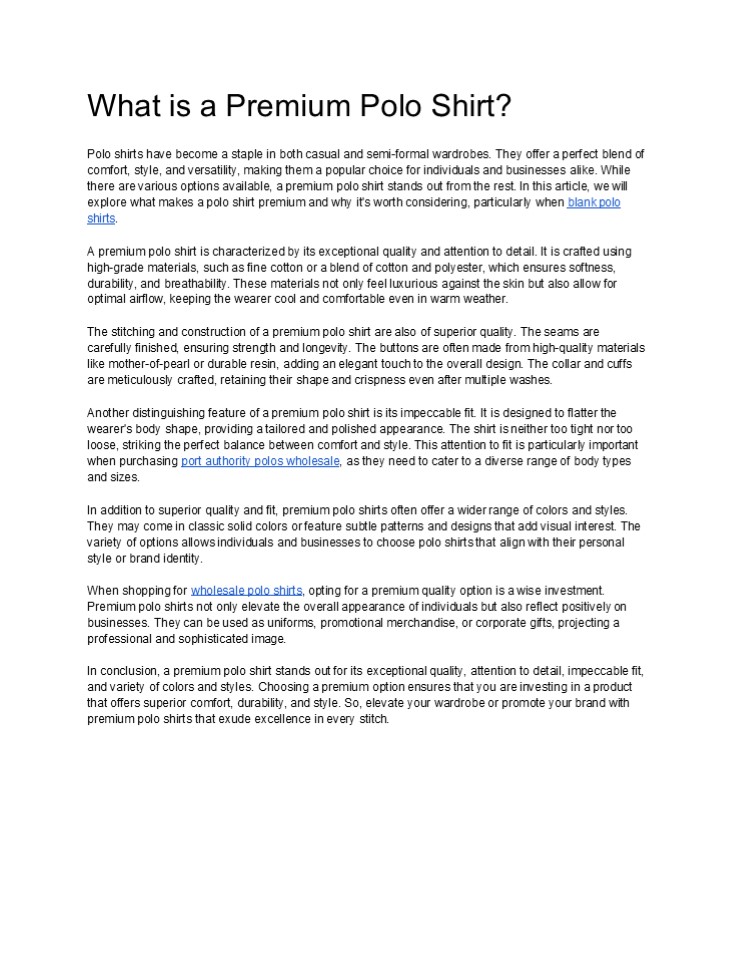 What is a Premium Polo Shirt?

Polo shirts have become a staple in both casual and semi-formal wardrobes. They offer a perfect blend of comfort, style, and versatility, making them a popular choice for individuals and businesses alike. While there are various options available, a premium polo shirt stands out from the rest. In this article, we will explore what makes a polo shirt premium and why it's worth considering, particularly when blank polo shirts.

A premium polo shirt is characterized by its exceptional quality and attention to detail. It is crafted using high-grade materials, such as fine cotton or a blend of cotton and polyester, which ensures softness, durability, and breathability. These materials not only feel luxurious against the skin but also allow for optimal airflow, keeping the wearer cool and comfortable even in warm weather.

The stitching and construction of a premium polo shirt are also of superior quality. The seams are carefully finished, ensuring strength and longevity. The buttons are often made from high-quality materials like mother-of-pearl or durable resin, adding an elegant touch to the overall design. The collar and cuffs are meticulously crafted, retaining their shape and crispness even after multiple washes.

Another distinguishing feature of a premium polo shirt is its impeccable fit. It is designed to flatter the wearer's body shape, providing a tailored and polished appearance. The shirt is neither too tight nor too loose, striking the perfect balance between comfort and style. This attention to fit is particularly important when purchasing port authority polos wholesale, as they need to cater to a diverse range of body types and sizes.

In addition to superior quality and fit, premium polo shirts often offer a wider range of colors and styles. They may come in classic solid colors or feature subtle patterns and designs that add visual interest. The variety of options allows individuals and businesses to choose polo shirts that align with their personal style or brand identity.

When shopping for wholesale polo shirts, opting for a premium quality option is a wise investment. Premium polo shirts not only elevate the overall appearance of individuals but also reflect positively on businesses. They can be used as uniforms, promotional merchandise, or corporate gifts, projecting a professional and sophisticated image.

In conclusion, a premium polo shirt stands out for its exceptional quality, attention to detail, impeccable fit, and variety of colors and styles. Choosing a premium option ensures that you are investing in a product that offers superior comfort, durability, and style. So, elevate your wardrobe or promote your brand with premium polo shirts that exude excellence in every stitch.